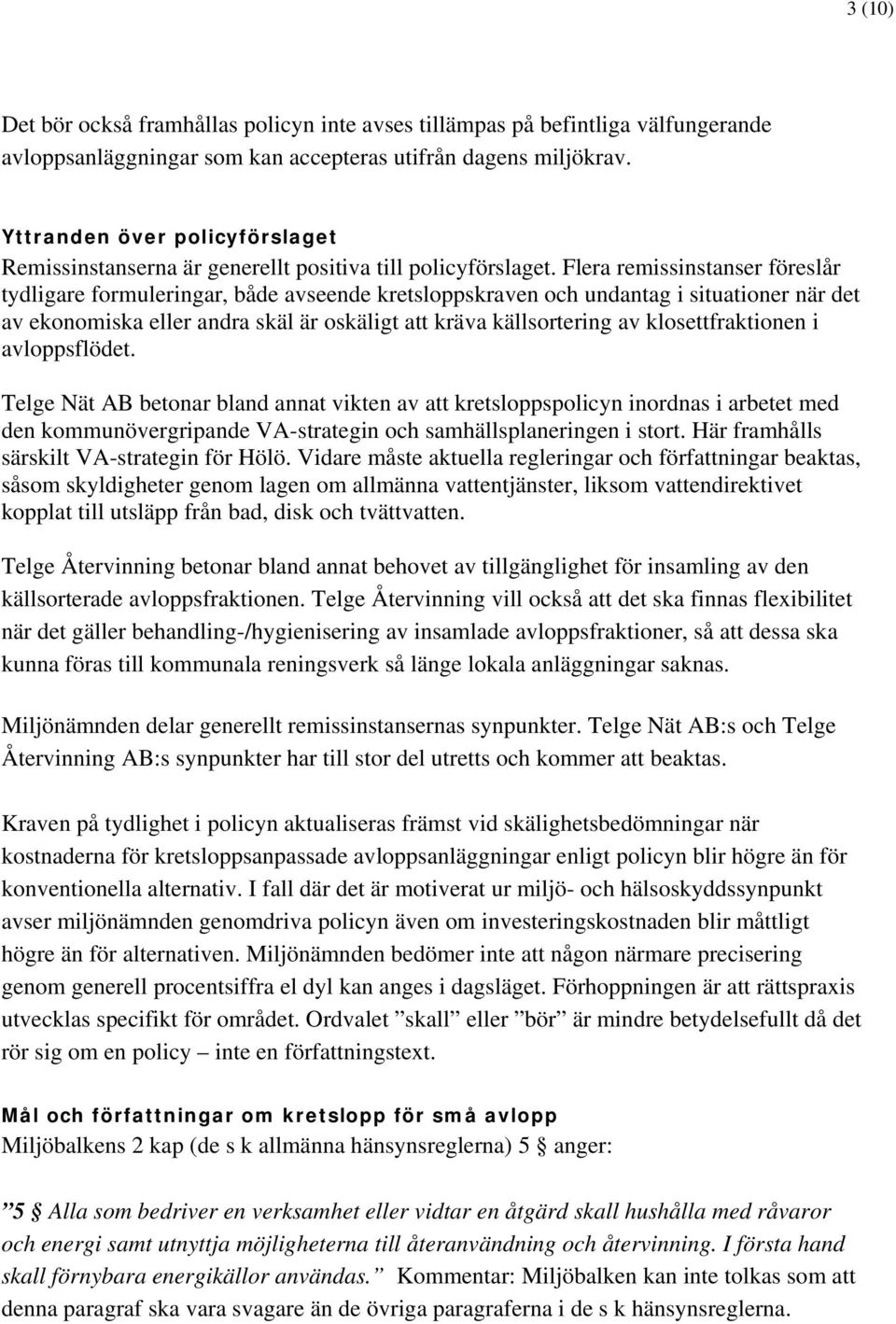 3 (10)

Det bör också framhållas policyn inte avses tillämpas på befintliga välfungerande avloppsanläggningar som kan accepteras utifrån dagens miljökrav.

Yttranden över policyförslaget
Remissinstanserna är generellt positiva till policyförslaget. Flera remissinstanser föreslår tydligare formuleringar, både avseende kretsloppskraven och undantag i situationer när det av ekonomiska eller andra skäl är oskäligt att kräva källsortering av klosettfraktionen i avloppsflödet.

Telge Nät AB betonar bland annat vikten av att kretsloppspolicyn inordnas i arbetet med den kommunövergripande VA-strategin och samhällsplaneringen i stort. Här framhålls särskilt VA-strategin för Hölö. Vidare måste aktuella regleringar och författningar beaktas, såsom skyldigheter genom lagen om allmänna vattentjänster, liksom vattendirektivet kopplat till utsläpp från bad, disk och tvättvatten.

Telge Återvinning betonar bland annat behovet av tillgänglighet för insamling av den källsorterade avloppsfraktionen. Telge Återvinning vill också att det ska finnas flexibilitet när det gäller behandling-/hygienisering av insamlade avloppsfraktioner, så att dessa ska kunna föras till kommunala reningsverk så länge lokala anläggningar saknas.

Miljönämnden delar generellt remissinstansernas synpunkter. Telge Nät AB:s och Telge Återvinning AB:s synpunkter har till stor del utretts och kommer att beaktas.

Kraven på tydlighet i policyn aktualiseras främst vid skälighetsbedömningar när kostnaderna för kretsloppsanpassade avloppsanläggningar enligt policyn blir högre än för konventionella alternativ. I fall där det är motiverat ur miljö- och hälsoskyddssynpunkt avser miljönämnden genomdriva policyn även om investeringskostnaden blir måttligt högre än för alternativen. Miljönämnden bedömer inte att någon närmare precisering genom generell procentsiffra el dyl kan anges i dagsläget. Förhoppningen är att rättspraxis utvecklas specifikt för området. Ordvalet ”skall” eller ”bör” är mindre betydelsefullt då det rör sig om en policy – inte en författningstext.

Mål och författningar om kretslopp för små avlopp
Miljöbalkens 2 kap (de s k allmänna hänsynsreglerna) 5 § anger:

”5 § Alla som bedriver en verksamhet eller vidtar en åtgärd skall hushålla med råvaror och energi samt utnyttja möjligheterna till återanvändning och återvinning. I första hand skall förnybara energikällor användas.” Kommentar: Miljöbalken kan inte tolkas som att denna paragraf ska vara svagare än de övriga paragraferna i de s k hänsynsreglerna.